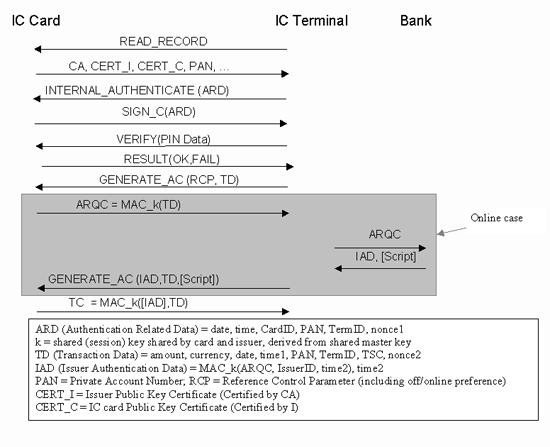 IC Card

IC Terminal

Bank

READ_RECORD

CA, CERT_I, CERT_C, PAN, ...

INTERNAL_AUTHENTICATE (ARD)

SIGN_C(ARD)

VERIFY(PIN Data)

RESULT(OK,FAIL)

GENERATE_AC (RCP, TD)

ARQC = MAC_k(TD)

Online case

ARQC

IAD, [Script]

GENERATE_AC (IAD,TD,[Script])

TC = MAC_k([IAD],TD)

ARD (Authentication Related Data) = date, time, CardID, PAN, TermID, nonce1
k = shared (session) key shared by card and issuer, derived from shared master key
TD (Transaction Data) = amount, currency, date, time1, PAN, TermID, TSC, nonce2
IAD (Issuer Authentication Data) = MAC_k(ARQC, IssuerID, time2), time2
PAN = Private Account Number; RCP = Reference Control Parameter (including off/online preference)
CERT_I = Issuer Public Key Certificate (Certified by CA)
CERT_C = IC card Public Key Certificate (Certified by I)